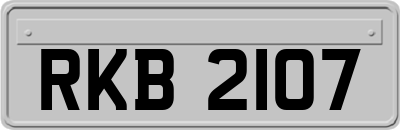 RKB 2107